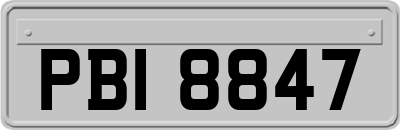 PBI 8847